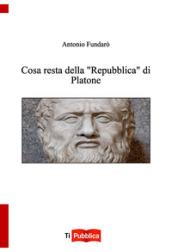 Antonio Fundarò

Cosa resta della "Repubblica" di Platone

Ti Pubblica